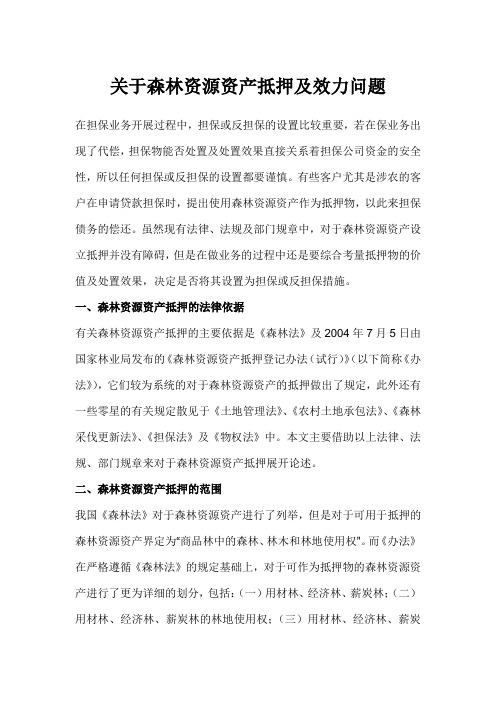 关于森林资源资产抵押及效力问题

在担保业务开展过程中，担保或反担保的设置比较重要，若在保业务出现了代偿，担保物能否处置及处置效果直接关系着担保公司资金的安全性，所以任何担保或反担保的设置都要谨慎。有些客户尤其是涉农的客户在申请贷款担保时，提出使用森林资源资产作为抵押物，以此来担保债务的偿还。虽然现有法律、法规及部门规章中，对于森林资源资产设立抵押并没有障碍，但是在做业务的过程中还是要综合考量抵押物的价值及处置效果，决定是否将其设置为担保或反担保措施。

一、森林资源资产抵押的法律依据

有关森林资源资产抵押的主要依据是《森林法》及 2004 年 7 月 5 日由国家林业局发布的《森林资源资产抵押登记办法（试行）》（以下简称《办法》），它们较为系统的对于森林资源资产的抵押做出了规定，此外还有一些零星的有关规定散见于《土地管理法》、《农村土地承包法》、《森林采伐更新法》、《担保法》及《物权法》中。本文主要借助以上法律、法规、部门规章来对于森林资源资产抵押展开论述。

二、森林资源资产抵押的范围

我国《森林法》对于森林资源资产进行了列举，但是对于可用于抵押的森林资源资产界定为"商品林中的森林、林木和林地使用权"。而《办法》在严格遵循《森林法》的规定基础上，对于可作为抵押物的森林资源资产进行了更为详细的划分，包括：（一）用材林、经济林、薪炭林；（二）用材林、经济林、薪炭林的林地使用权；（三）用材林、经济林、薪炭